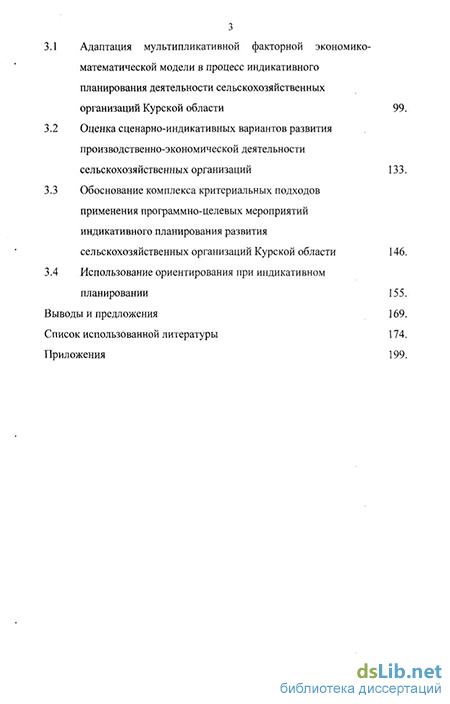 3

3.1 Адаптация мультипликативной факторной экономико-математической модели в процесс индикативного планирования деятельности сельскохозяйственных организаций Курской области 99.

3.2 Оценка сценарно-индикативных вариантов развития производственно-экономической деятельности сельскохозяйственных организаций 133.

3.3 Обоснование комплекса критериальных подходов применения программно-целевых мероприятий индикативного планирования развития сельскохозяйственных организаций Курской области 146.

3.4 Использование ориентирования при индикативном планировании 155.

Выводы и предложения 169.

Список использованной литературы 174.

Приложения 199.

dsLib.net
библиотека диссертаций